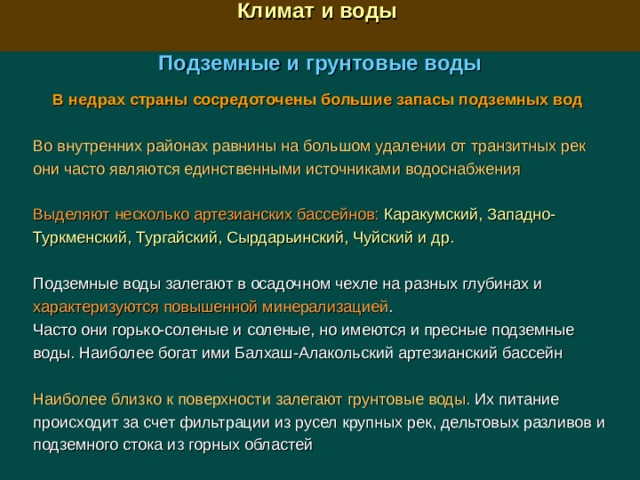 Климат и воды

Подземные и грунтовые воды

В недрах страны сосредоточены большие запасы подземных вод

Во внутренних районах равнины на большом удалении от транзитных рек они часто являются единственными источниками водоснабжения

Выделяют несколько артезианских бассейнов: Каракумский, Западно-Туркменский, Тургайский, Сырдарьинский, Чуйский и др.

Подземные воды залегают в осадочном чехле на разных глубинах и характеризуются повышенной минерализацией.
Часто они горько-соленые и соленые, но имеются и пресные подземные воды. Наиболее богат ими Балхаш-Алакольский артезианский бассейн

Наиболее близко к поверхности залегают грунтовые воды. Их питание происходит за счет фильтрации из русел крупных рек, дельтовых разливов и подземного стока из горных областей